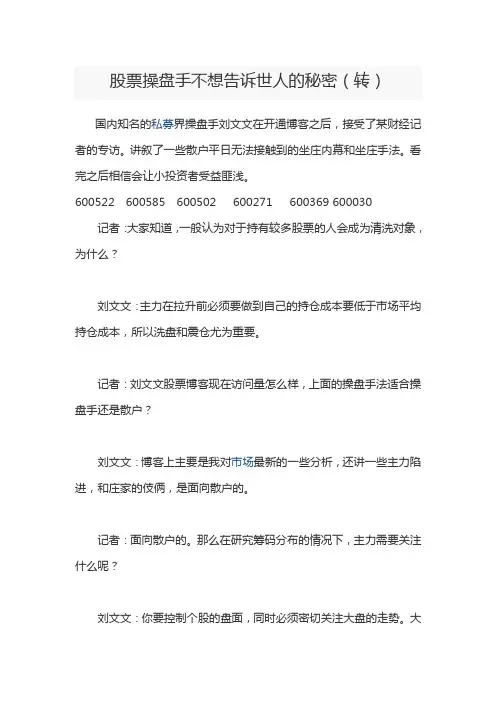 股票操盘手不想告诉世人的秘密（转）

国内知名的私募界操盘手刘文文在开通博客之后，接受了某财经记者的专访。讲叙了一些散户平日无法接触到的坐庄内幕和坐庄手法。看完之后相信会让小投资者受益匪浅。

600522　600585　600502　600271　600369 600030

记者：大家知道，一般认为对于持有较多股票的人会成为清洗对象，为什么？

刘文文：主力在拉升前必须要做到自己的持仓成本要低于市场平均持仓成本，所以洗盘和震仓尤为重要。

记者：刘文文股票博客现在访问量怎么样，上面的操盘手法适合操盘手还是散户？

刘文文：博客上主要是我对市场最新的一些分析，还讲一些主力陷进，和庄家的伎俩，是面向散户的。

记者：面向散户的。那么在研究筹码分布的情况下，主力需要关注什么呢？

刘文文：你要控制个股的盘面，同时必须密切关注大盘的走势。大